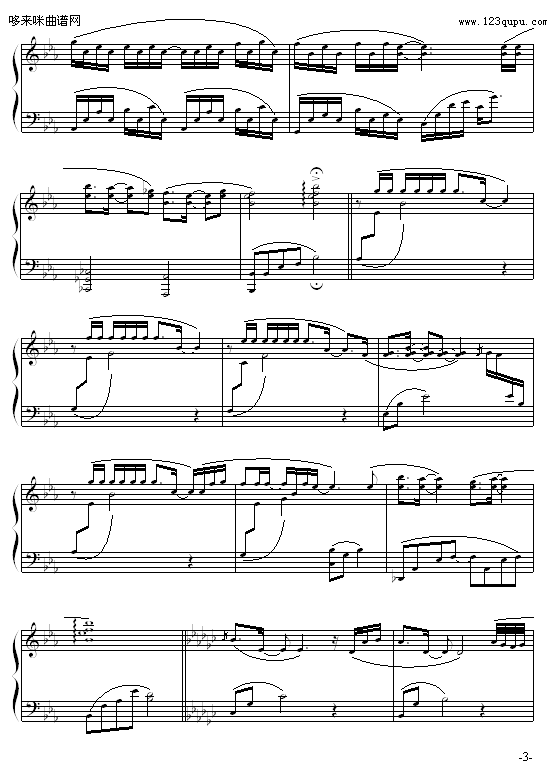 哆来咪曲谱网
www.123qupu.com

-3-